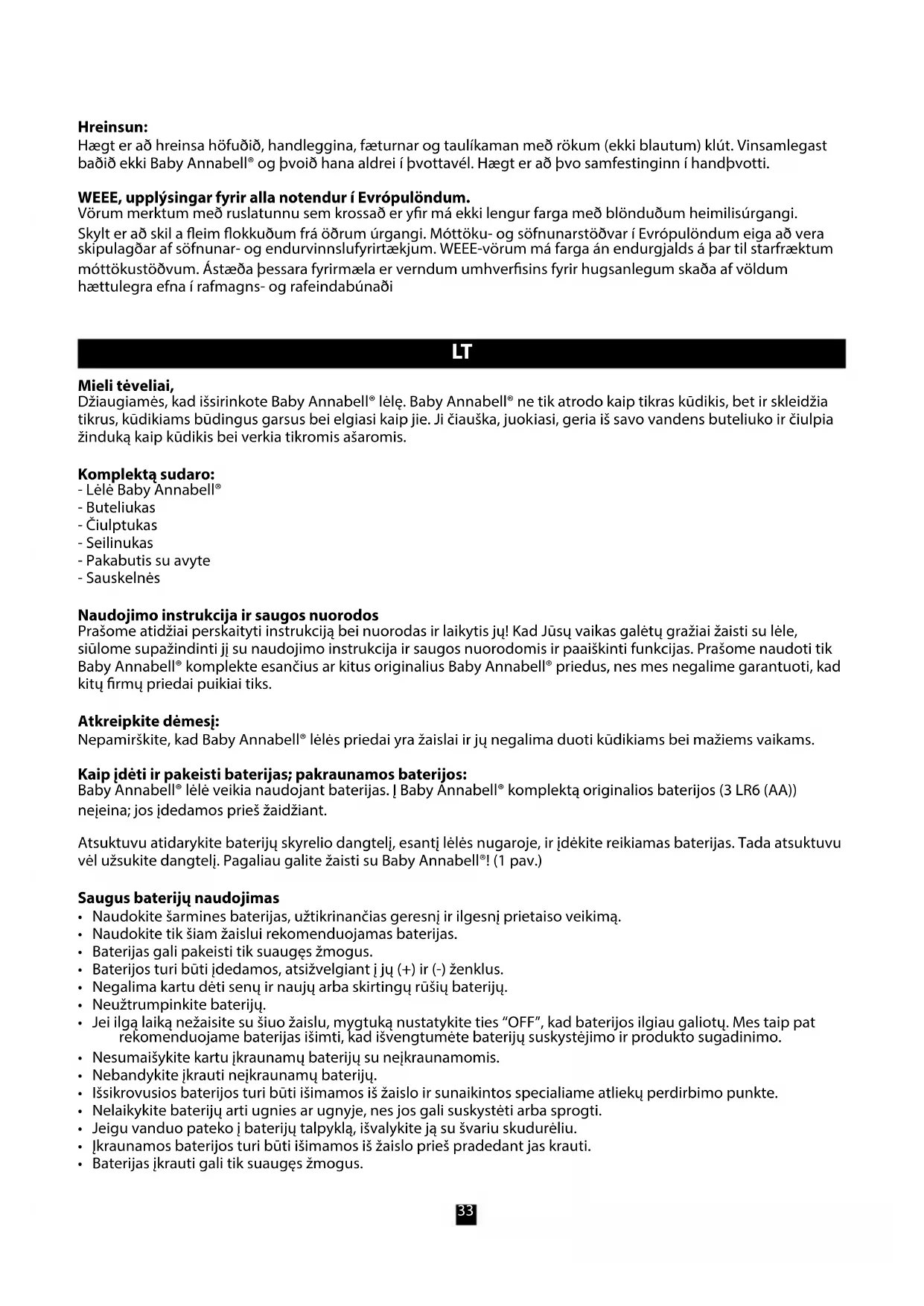 **Hreinsun:**
Hægt er að hreinsa höfuðið, handleggina, fæturnar og taulíkaman með rökum (ekki blautum) klút. Vinsamlegast baðið ekki Baby Annabell® og þvoið hana aldrei í þvottavél. Hægt er að þvo samfestinginn í handþvotti.

**WEEE, upplýsingar fyrir alla notendur í Evrópulöndum.**
Vörum merktum með ruslatunnu sem krossað er yfir má ekki lengur farga með blönduðum heimilisúrgangi. Skylt er að skil a fleim flokkuðum frá öðrum úrgangi. Móttöku- og söfnunarstöðvar í Evrópulöndum eiga að vera skipulagðar af söfnunar- og endurvinnslufyrirtækjum. WEEE-vörum má farga án endurgjalds á þar til starfræktum móttökustöðvum. Ástæða þessara fyrirmæla er verndum umhverfisins fyrir hugsanlegum skaða af völdum hættulegra efna í rafmagns- og rafeindabúnaði

LT

**Mieli tėveliai,**
Džiaugiamės, kad išsirinkote Baby Annabell® lėlę. Baby Annabell® ne tik atrodo kaip tikras kūdikis, bet ir skleidžia tikrus, kūdikiams būdingus garsus bei elgiasi kaip jie. Ji čiauška, juokiasi, geria iš savo vandens buteliuko ir čiulpia žinduką kaip kūdikis bei verkia tikromis ašaromis.

**Komplektą sudaro:**
- Lėlė Baby Annabell®
- Buteliukas
- Čiulptukas
- Seilinukas
- Pakabutis su avyte
- Sauskelnės

**Naudojimo instrukcija ir saugos nuorodos**
Prašome atidžiai perskaityti instrukciją bei nuorodas ir laikytis jų! Kad Jūsų vaikas galėtų gražiai žaisti su lėle, siūlome supažindinti jį su naudojimo instrukcija ir saugos nuorodomis ir paaiškinti funkcijas. Prašome naudoti tik Baby Annabell® komplekte esančius ar kitus originalius Baby Annabell® priedus, nes mes negalime garantuoti, kad kitų firmų priedai puikiai tiks.

**Atkreipkite dėmesį:**
Nepamirškite, kad Baby Annabell® lėlės priedai yra žaislai ir jų negalima duoti kūdikiams bei mažiems vaikams.

**Kaip įdėti ir pakeisti baterijas; pakraunamos baterijos:**
Baby Annabell® lėlė veikia naudojant baterijas. Į Baby Annabell® komplektą originalios baterijos (3 LR6 (AA)) neįeina; jos įdedamos prieš žaidžiant.

Atsuktuvu atidarykite baterijų skyrelio dangtelį, esantį lėlės nugaroje, ir įdėkite reikiamas baterijas. Tada atsuktuvu vėl užsukite dangtelį. Pagaliau galite žaisti su Baby Annabell®! (1 pav.)

**Saugus baterijų naudojimas**
• Naudokite šarmines baterijas, užtikrinančias geresnį ir ilgesnį prietaiso veikimą.
• Naudokite tik šiam žaislui rekomenduojamas baterijas.
• Baterijas gali pakeisti tik suaugęs žmogus.
• Baterijos turi būti įdedamos, atsižvelgiant į jų (+) ir (-) ženklus.
• Negalima kartu dėti senų ir naujų arba skirtingų rūšių baterijų.
• Neužtrumpinkite baterijų.
• Jei ilgą laiką nežaisite su šiuo žaislu, mygtuką nustatykite ties “OFF”, kad baterijos ilgiau galiotų. Mes taip pat rekomenduojame baterijas išimti, kad išvengtumėte baterijų suskystėjimo ir produkto sugadinimo.
• Nesumaišykite kartu įkraunamų baterijų su neįkraunamomis.
• Nebandykite įkrauti neįkraunamų baterijų.
• Išsikrovusios baterijos turi būti išimamos iš žaislo ir sunaikintos specialiame atliekų perdirbimo punkte.
• Nelaikykite baterijų arti ugnies ar ugnyje, nes jos gali suskystėti arba sprogti.
• Jeigu vanduo pateko į baterijų talpyklą, išvalykite ją su švariu skudurėliu.
• Įkraunamos baterijos turi būti išimamos iš žaislo prieš pradedant jas krauti.
• Baterijas įkrauti gali tik suaugęs žmogus.

33